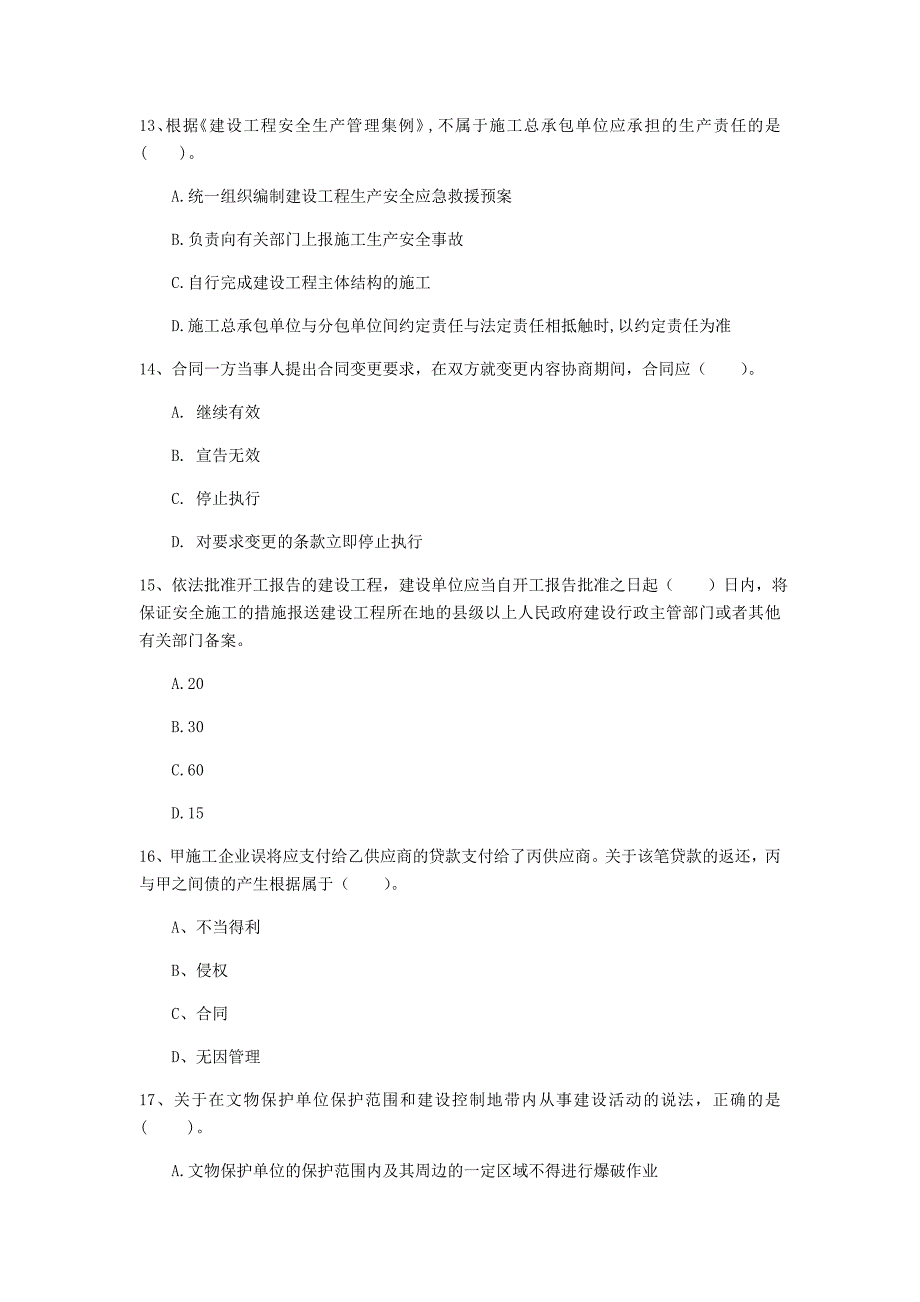 13、根据《建设工程安全生产管理集例》,不属于施工总承包单位应承担的生产责任的是(　　)。

A.统一组织编制建设工程生产安全应急救援预案

B.负责向有关部门上报施工生产安全事故

C.自行完成建设工程主体结构的施工

D.施工总承包单位与分包单位间约定责任与法定责任相抵触时,以约定责任为准

14、合同一方当事人提出合同变更要求，在双方就变更内容协商期间，合同应（　　）。

A. 继续有效

B. 宣告无效

C. 停止执行

D. 对要求变更的条款立即停止执行

15、依法批准开工报告的建设工程，建设单位应当自开工报告批准之日起（　　）日内，将保证安全施工的措施报送建设工程所在地的县级以上人民政府建设行政主管部门或者其他有关部门备案。

A.20

B.30

C.60

D.15

16、甲施工企业误将应支付给乙供应商的贷款支付给了丙供应商。关于该笔贷款的返还，丙与甲之间债的产生根据属于（　　）。

A、不当得利

B、侵权

C、合同

D、无因管理

17、关于在文物保护单位保护范围和建设控制地带内从事建设活动的说法，正确的是(　　)。

A.文物保护单位的保护范围内及其周边的一定区域不得进行爆破作业